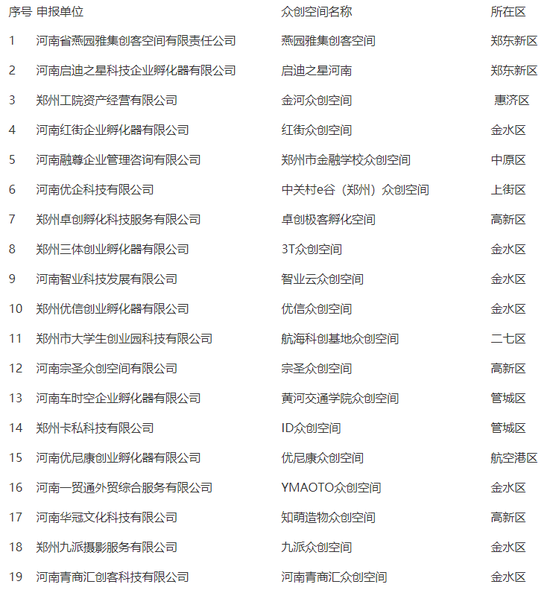 | 序号 | 申报单位 | 众创空间名称 | 所在区 |
|---|---|---|---|
| 1 | 河南省燕园雅集创客空间有限责任公司 | 燕园雅集创客空间 | 郑东新区 |
| 2 | 河南启迪之星科技企业孵化器有限公司 | 启迪之星河南 | 郑东新区 |
| 3 | 郑州工院资产经营有限公司 | 金河众创空间 | 惠济区 |
| 4 | 河南红街企业孵化器有限公司 | 红街众创空间 | 金水区 |
| 5 | 河南融尊企业管理咨询有限公司 | 郑州市金融学校众创空间 | 中原区 |
| 6 | 河南优企科技有限公司 | 中关村e谷（郑州）众创空间 | 上街区 |
| 7 | 郑州卓创孵化科技服务有限公司 | 卓创极客孵化空间 | 高新区 |
| 8 | 郑州三体创业孵化器有限公司 | 3T众创空间 | 金水区 |
| 9 | 河南智业科技发展有限公司 | 智业云众创空间 | 金水区 |
| 10 | 郑州优信创业孵化器有限公司 | 优信众创空间 | 金水区 |
| 11 | 郑州市大学生创业园科技有限公司 | 航海科创基地众创空间 | 二七区 |
| 12 | 河南宗圣众创空间有限公司 | 宗圣众创空间 | 高新区 |
| 13 | 河南车时空企业孵化器有限公司 | 黄河交通学院众创空间 | 管城区 |
| 14 | 郑州卡私科技有限公司 | ID众创空间 | 管城区 |
| 15 | 河南优尼康创业孵化器有限公司 | 优尼康众创空间 | 航空港区 |
| 16 | 河南一贸通外贸综合服务有限公司 | YMAOTO众创空间 | 金水区 |
| 17 | 河南华冠文化科技有限公司 | 知萌造物众创空间 | 高新区 |
| 18 | 郑州九派摄影服务有限公司 | 九派众创空间 | 金水区 |
| 19 | 河南青商汇创客科技有限公司 | 河南青商汇众创空间 | 金水区 |